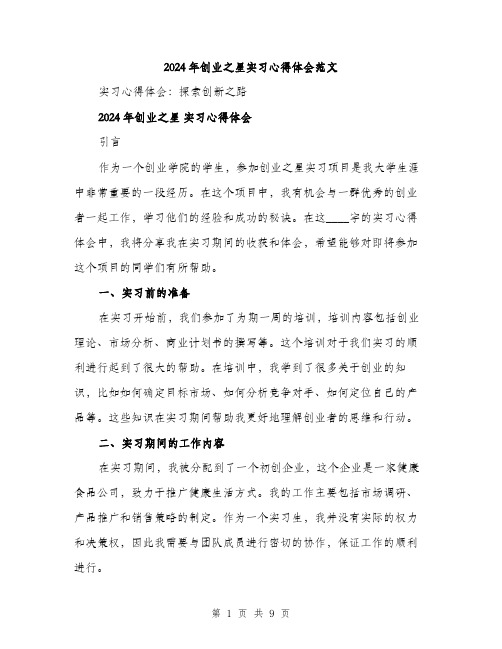 2024年创业之星实习心得体会范文

实习心得体会：探索创新之路

2024年创业之星 实习心得体会

引言

作为一个创业学院的学生，参加创业之星实习项目是我大学生涯中非常重要的一段经历。在这个项目中，我有机会与一群优秀的创业者一起工作，学习他们的经验和成功的秘诀。在这____字的实习心得体会中，我将分享我在实习期间的收获和体会，希望能够对即将参加这个项目的同学们有所帮助。

一、实习前的准备

在实习开始前，我们参加了为期一周的培训，培训内容包括创业理论、市场分析、商业计划书的撰写等。这个培训对于我们实习的顺利进行起到了很大的帮助。在培训中，我学到了很多关于创业的知识，比如如何确定目标市场、如何分析竞争对手、如何定位自己的产品等。这些知识在实习期间帮助我更好地理解创业者的思维和行动。

二、实习期间的工作内容

在实习期间，我被分配到了一个初创企业，这个企业是一家健康食品公司，致力于推广健康生活方式。我的工作主要包括市场调研、产品推广和销售策略的制定。作为一个实习生，我并没有实际的权力和决策权，因此我需要与团队成员进行密切的协作，保证工作的顺利进行。

第 1 页 共 9 页